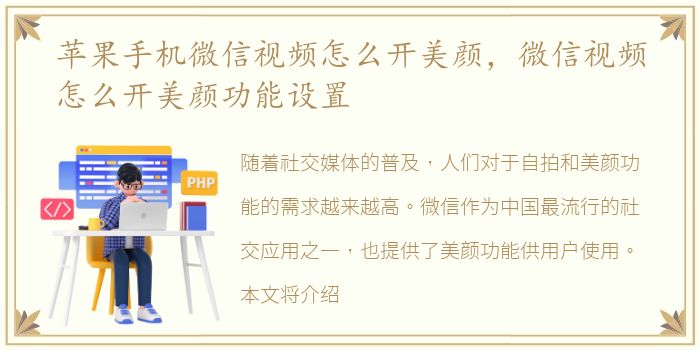 苹果手机微信视频怎么开美颜，微信视频怎么开美颜功能设置

PHP

</>

随着社交媒体的普及，人们对于自拍和美颜功能的需求越来越高。微信作为中国最流行的社交应用之一，也提供了美颜功能供用户使用。本文将介绍